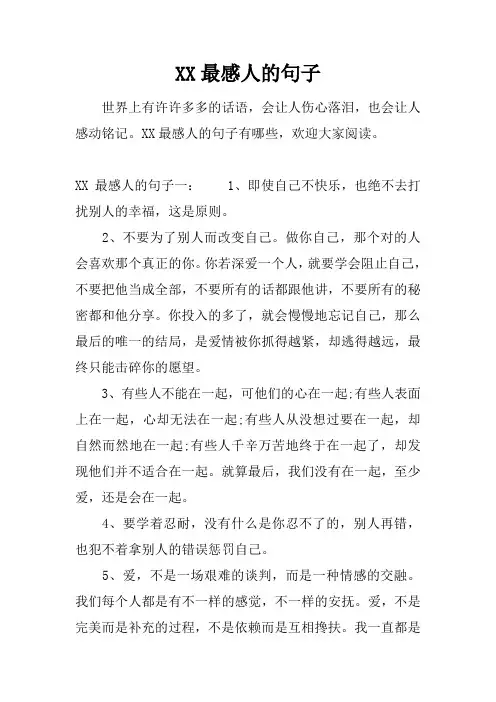 XX 最感人的句子

世界上有许许多多的话语，会让人伤心落泪，也会让人感动铭记。XX 最感人的句子有哪些，欢迎大家阅读。

XX 最感人的句子一：　　1、即使自己不快乐，也绝不去打扰别人的幸福，这是原则。

2、不要为了别人而改变自己。做你自己，那个对的人会喜欢那个真正的你。你若深爱一个人，就要学会阻止自己，不要把他当成全部，不要所有的话都跟他讲，不要所有的秘密都和他分享。你投入的多了，就会慢慢地忘记自己，那么最后的唯一的结局，是爱情被你抓得越紧，却逃得越远，最终只能击碎你的愿望。

3、有些人不能在一起，可他们的心在一起;有些人表面上在一起，心却无法在一起;有些人从没想过要在一起，却自然而然地在一起;有些人千辛万苦地终于在一起了，却发现他们并不适合在一起。就算最后，我们没有在一起，至少爱，还是会在一起。

4、要学着忍耐，没有什么是你忍不了的，别人再错，也犯不着拿别人的错误惩罚自己。

5、爱，不是一场艰难的谈判，而是一种情感的交融。我们每个人都是有不一样的感觉，不一样的安抚。爱，不是完美而是补充的过程，不是依赖而是互相搀扶。我一直都是